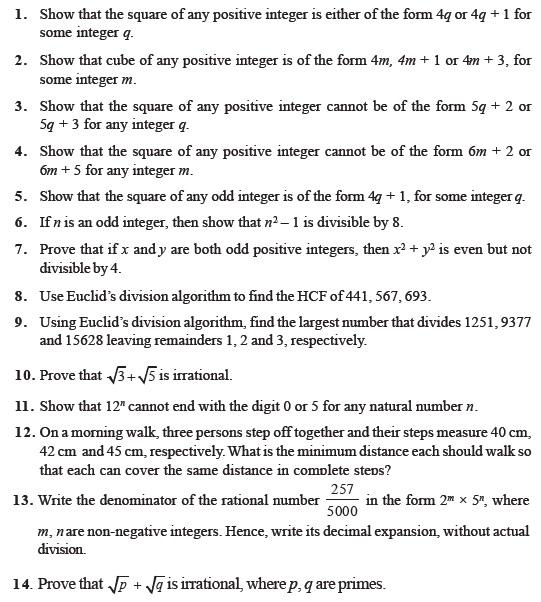 1. Show that the square of any positive integer is either of the form $4q$ or $4q + 1$ for some integer $q$.

2. Show that cube of any positive integer is of the form $4m$, $4m + 1$ or $4m + 3$, for some integer $m$.

3. Show that the square of any positive integer cannot be of the form $5q + 2$ or $5q + 3$ for any integer $q$.

4. Show that the square of any positive integer cannot be of the form $6m + 2$ or $6m + 5$ for any integer $m$.

5. Show that the square of any odd integer is of the form $4q + 1$, for some integer $q$.

6. If $n$ is an odd integer, then show that $n^2 - 1$ is divisible by 8.

7. Prove that if $x$ and $y$ are both odd positive integers, then $x^2 + y^2$ is even but not divisible by 4.

8. Use Euclid's division algorithm to find the HCF of 441, 567, 693.

9. Using Euclid's division algorithm, find the largest number that divides 1251, 9377 and 15628 leaving remainders 1, 2 and 3, respectively.

10. Prove that $\sqrt{3}+\sqrt{5}$ is irrational.

11. Show that $12^n$ cannot end with the digit 0 or 5 for any natural number $n$.

12. On a morning walk, three persons step off together and their steps measure 40 cm, 42 cm and 45 cm, respectively. What is the minimum distance each should walk so that each can cover the same distance in complete steps?

13. Write the denominator of the rational number $\frac{257}{5000}$ in the form $2^m \times 5^n$, where $m$, $n$ are non-negative integers. Hence, write its decimal expansion, without actual division.

14. Prove that $\sqrt{p} + \sqrt{q}$ is irrational, where $p$, $q$ are primes.